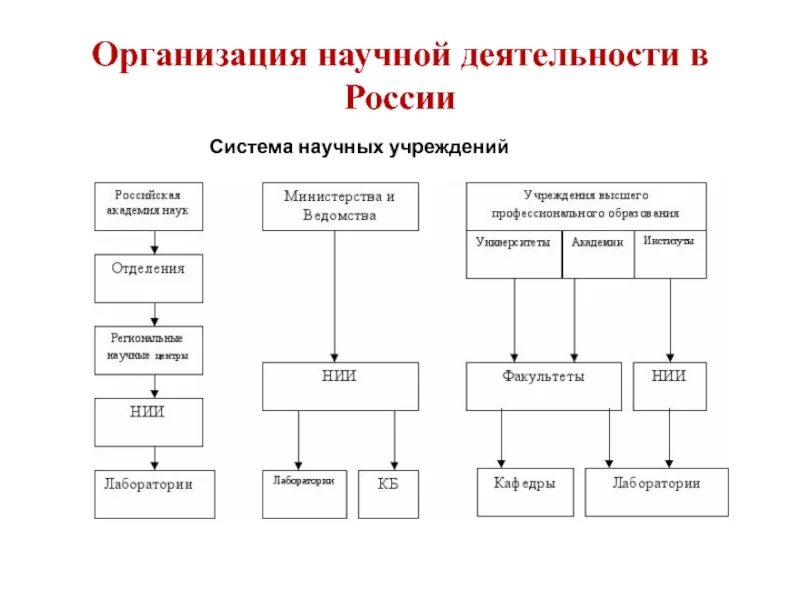 Организация научной деятельности в России

Система научных учреждений

Российская академия наук

Отделения

Региональные научные центры

НИИ

Лаборатории

Министерства и Ведомства

НИИ

Лаборатории

КБ

Учреждения высшего профессионального образования

Университеты

Академии

Институты

Факультеты

НИИ

Кафедры

Лаборатории